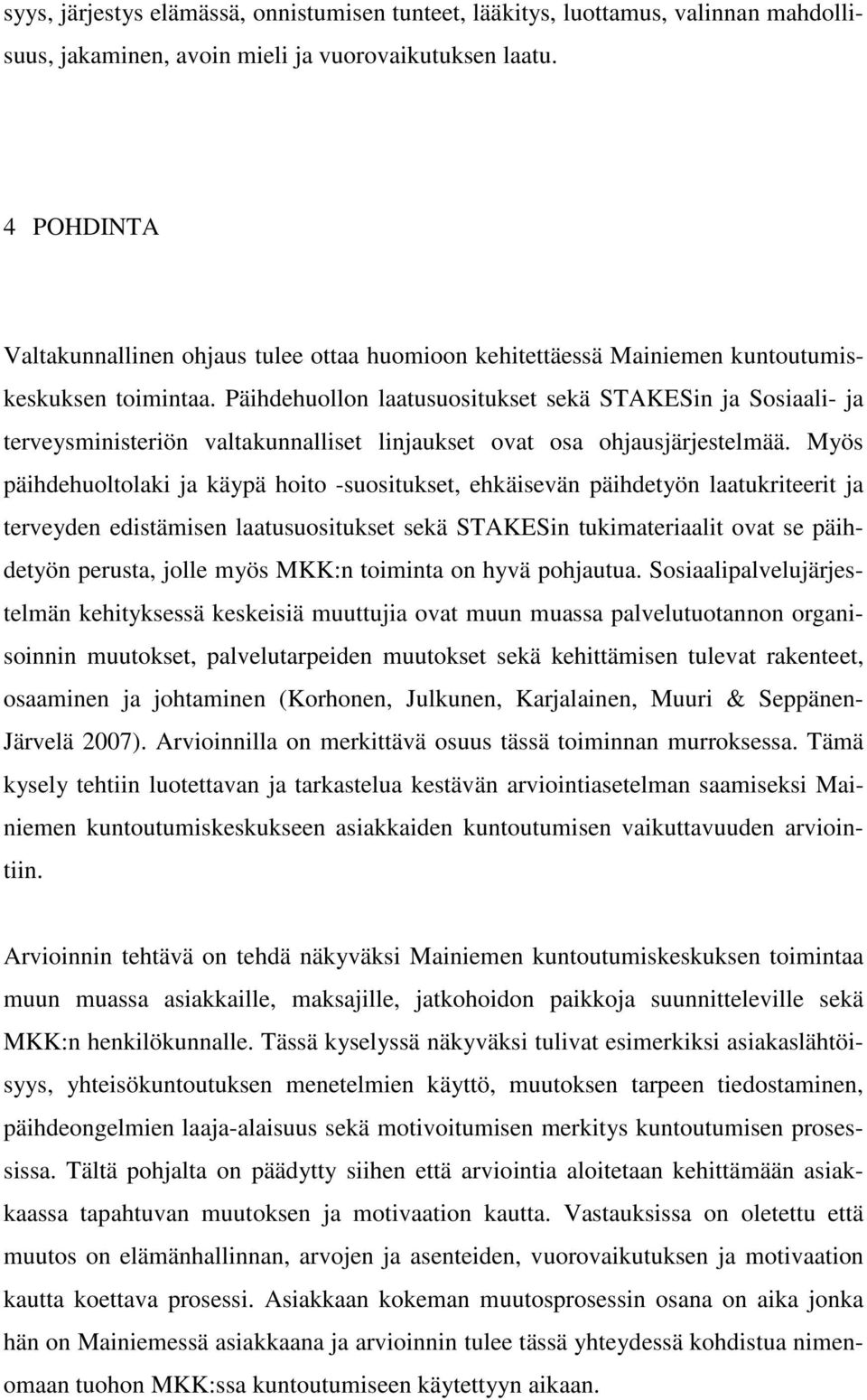 syys, järjestys elämässä, onnistumisen tunteet, lääkitys, luottamus, valinnan mahdollisuus, jakaminen, avoin mieli ja vuorovaikutuksen laatu.

4 POHDINTA

Valtakunnallinen ohjaus tulee ottaa huomioon kehitettäessä Mainiemen kuntoutumiskeskuksen toimintaa. Päihdehuollon laatusuositukset sekä STAKESin ja Sosiaali- ja terveysministeriön valtakunnalliset linjaukset ovat osa ohjausjärjestelmää. Myös päihdehuoltolaki ja käypä hoito -suositukset, ehkäisevän päihdetyön laatukriteerit ja terveyden edistämisen laatusuositukset sekä STAKESin tukimateriaalit ovat se päihdetyön perusta, jolle myös MKK:n toiminta on hyvä pohjautua. Sosiaalipalvelujärjestelmän kehityksessä keskeisiä muuttujia ovat muun muassa palvelutuotannon organisoinnin muutokset, palvelutarpeiden muutokset sekä kehittämisen tulevat rakenteet, osaaminen ja johtaminen (Korhonen, Julkunen, Karjalainen, Muuri & Seppänen-Järvelä 2007). Arvioinnilla on merkittävä osuus tässä toiminnan murroksessa. Tämä kysely tehtiin luotettavan ja tarkastelua kestävän arviointiasetelman saamiseksi Mainiemen kuntoutumiskeskukseen asiakkaiden kuntoutumisen vaikuttavuuden arviointiin.

Arvioinnin tehtävä on tehdä näkyväksi Mainiemen kuntoutumiskeskuksen toimintaa muun muassa asiakkaille, maksajille, jatkohoidon paikkoja suunnitteleville sekä MKK:n henkilökunnalle. Tässä kyselyssä näkyväksi tulivat esimerkiksi asiakaslähtöisyys, yhteisökuntoutuksen menetelmien käyttö, muutoksen tarpeen tiedostaminen, päihdeongelmien laaja-alaisuus sekä motivoitumisen merkitys kuntoutumisen prosessissa. Tältä pohjalta on päädytty siihen että arviointia aloitetaan kehittämään asiakkaassa tapahtuvan muutoksen ja motivaation kautta. Vastauksissa on oletettu että muutos on elämänhallinnan, arvojen ja asenteiden, vuorovaikutuksen ja motivaation kautta koettava prosessi. Asiakkaan kokeman muutosprosessin osana on aika jonka hän on Mainiemessä asiakkaana ja arvioinnin tulee tässä yhteydessä kohdistua nimenomaan tuohon MKK:ssa kuntoutumiseen käytettyyn aikaan.